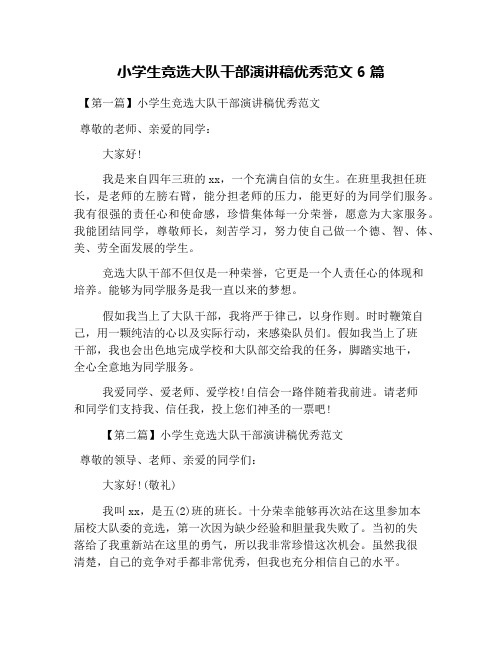 小学生竞选大队干部演讲稿优秀范文 6 篇

【第一篇】小学生竞选大队干部演讲稿优秀范文

尊敬的老师、亲爱的同学：

大家好!

我是来自四年三班的 xx，一个充满自信的女生。在班里我担任班长，是老师的左膀右臂，能分担老师的压力，能更好的为同学们服务。我有很强的责任心和使命感，珍惜集体每一分荣誉，愿意为大家服务。我能团结同学，尊敬师长，刻苦学习，努力使自己做一个德、智、体、美、劳全面发展的学生。

竞选大队干部不但仅是一种荣誉，它更是一个人责任心的体现和培养。能够为同学服务是我一直以来的梦想。

假如我当上了大队干部，我将严于律己，以身作则。时时鞭策自己，用一颗纯洁的心以及实际行动，来感染队员们。假如我当上了班干部，我也会出色地完成学校和大队部交给我的任务，脚踏实地干，全心全意地为同学服务。

我爱同学、爱老师、爱学校!自信会一路伴随着我前进。请老师和同学们支持我、信任我，投上您们神圣的一票吧!

【第二篇】小学生竞选大队干部演讲稿优秀范文

尊敬的领导、老师、亲爱的同学们：

大家好!(敬礼)

我叫 xx，是五(2)班的班长。十分荣幸能够再次站在这里参加本届校大队委的竞选，第一次因为缺少经验和胆量我失败了。当初的失落给了我重新站在这里的勇气，所以我非常珍惜这次机会。虽然我很清楚，自己的竞争对手都非常优秀，但我也充分相信自己的水平。